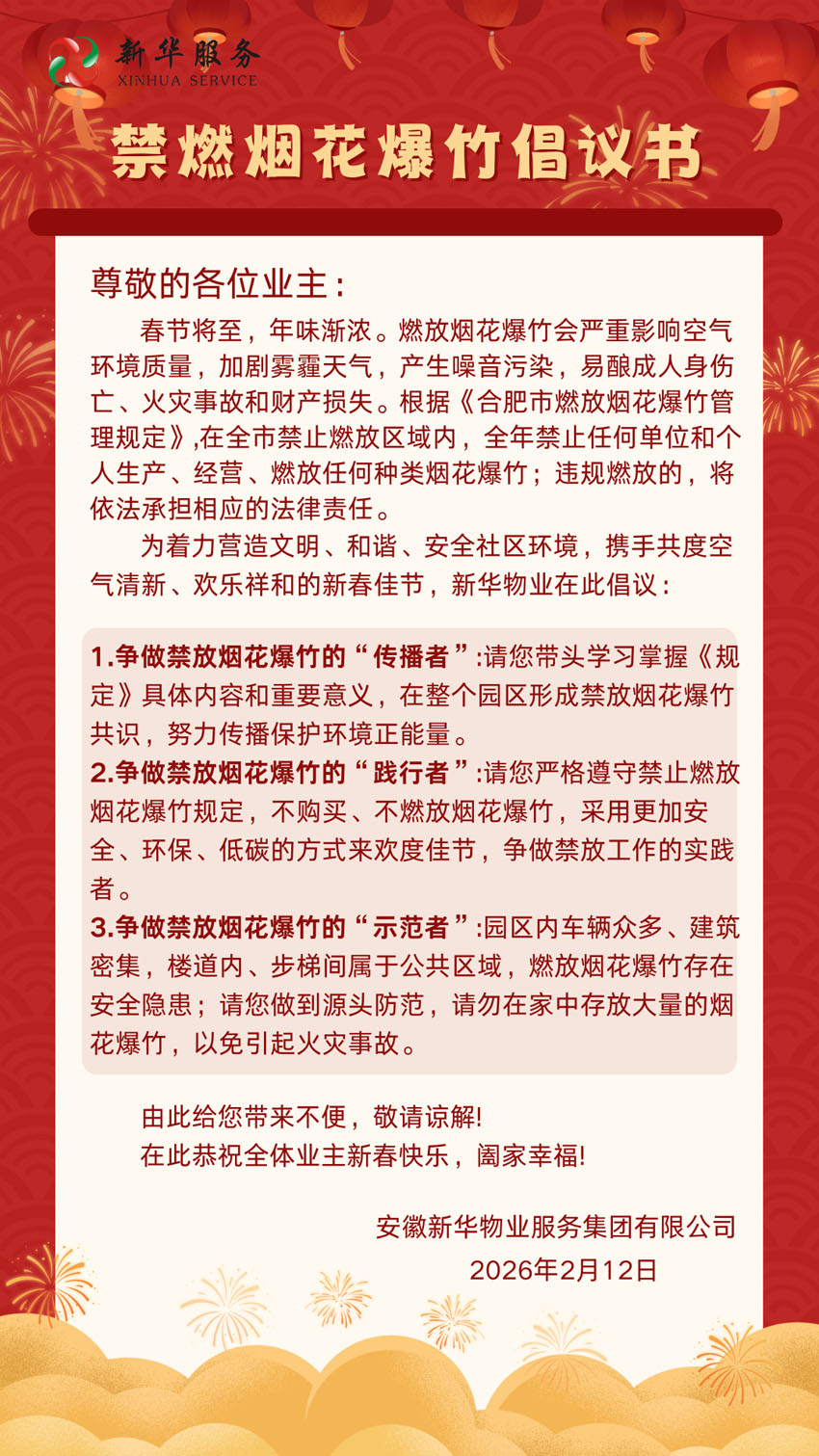 新华服务
XINHUA SERVICE

禁燃烟花爆竹倡议书

尊敬的各位业主:

春节将至，年味渐浓。燃放烟花爆竹会严重影响空气环境质量，加剧雾霾天气，产生噪音污染，易酿成人身伤亡、火灾事故和财产损失。根据《合肥市燃放烟花爆竹管理规定》,在全市禁止燃放区域内，全年禁止任何单位和个人生产、经营、燃放任何种类烟花爆竹；违规燃放的，将依法承担相应的法律责任。

为着力营造文明、和谐、安全社区环境，携手共度空气清新、欢乐祥和的新春佳节，新华物业在此倡议:

1.争做禁放烟花爆竹的“传播者”:请您带头学习掌握《规定》具体内容和重要意义，在整个园区形成禁放烟花爆竹共识，努力传播保护环境正能量。

2.争做禁放烟花爆竹的“践行者”:请您严格遵守禁止燃放烟花爆竹规定，不购买、不燃放烟花爆竹，采用更加安全、环保、低碳的方式来欢度佳节，争做禁放工作的实践者。

3.争做禁放烟花爆竹的“示范者”:园区内车辆众多、建筑密集，楼道内、步梯间属于公共区域，燃放烟花爆竹存在安全隐患；请您做到源头防范，请勿在家中存放大量的烟花爆竹，以免引起火灾事故。

由此给您带来不便，敬请谅解!
在此恭祝全体业主新春快乐，阖家幸福!

安徽新华物业服务集团有限公司
2026年2月12日